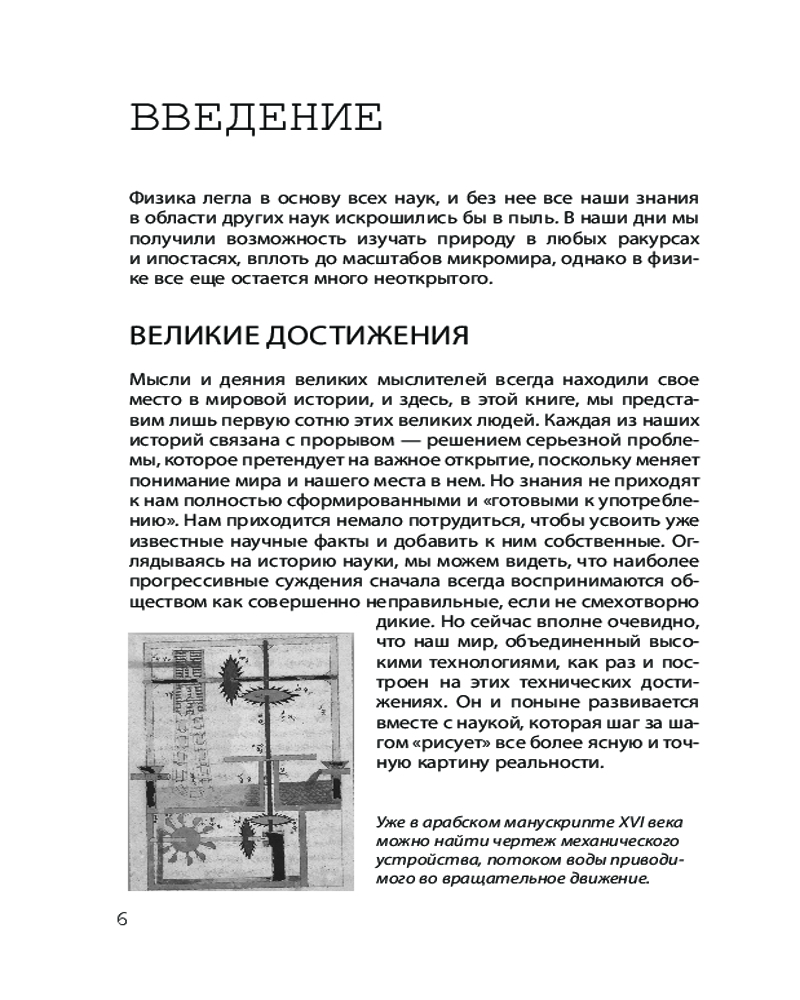 ВВЕДЕНИЕ

Физика легла в основу всех наук, и без нее все наши знания в области других наук искрошились бы в пыль. В наши дни мы получили возможность изучать природу в любых ракурсах и ипостасях, вплоть до масштабов микромира, однако в физике все еще остается много неоткрытого.

ВЕЛИКИЕ ДОСТИЖЕНИЯ

Мысли и деяния великих мыслителей всегда находили свое место в мировой истории, и здесь, в этой книге, мы представим лишь первую сотню этих великих людей. Каждая из наших историй связана с прорывом — решением серьезной проблемы, которое претендует на важное открытие, поскольку меняет понимание мира и нашего места в нем. Но знания не приходят к нам полностью сформированными и «готовыми к употреблению». Нам приходится немало потрудиться, чтобы усвоить уже известные научные факты и добавить к ним собственные. Оглядываясь на историю науки, мы можем видеть, что наиболее прогрессивные суждения сначала всегда воспринимаются обществом как совершенно неправильные, если не смехотворно дикие. Но сейчас вполне очевидно, что наш мир, объединенный высокими технологиями, как раз и построен на этих технических достижениях. Он и поныне развивается вместе с наукой, которая шаг за шагом «рисует» все более ясную и точную картину реальности.

Уже в арабском манускрипте XVI века можно найти чертеж механического устройства, потоком воды приводимого во вращательное движение.

6